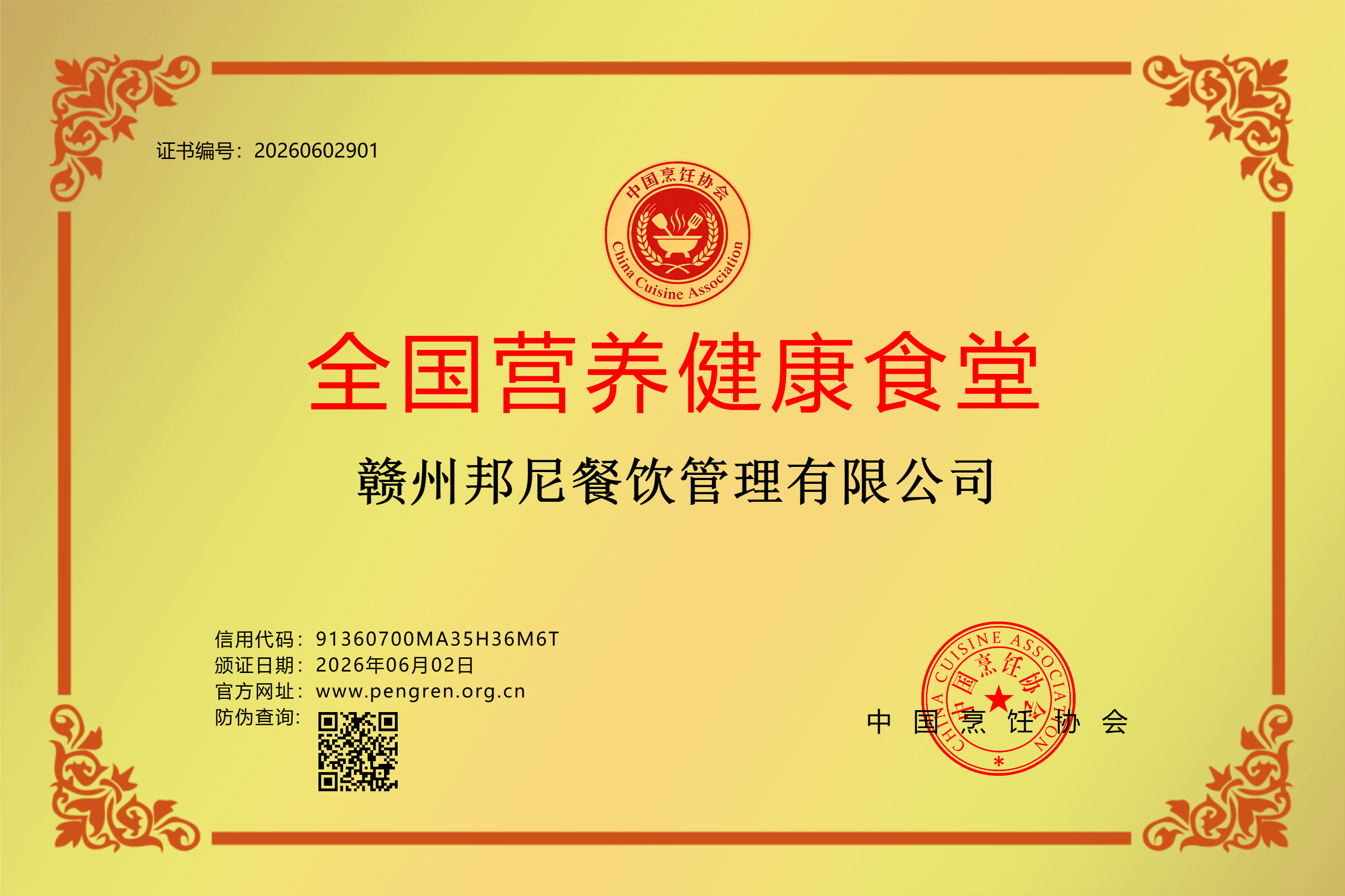 证书编号：20260602901

中国烹饪协会
China Cuisine Association

全国营养健康食堂

赣州邦尼餐饮管理有限公司

信用代码：91360700MA35H36M6T
颁证日期：2026年06月02日
官方网址：www.pengren.org.cn
防伪查询：

中国烹饪协会

CHINA CUISINE ASSOCIATION
中国烹饪协会